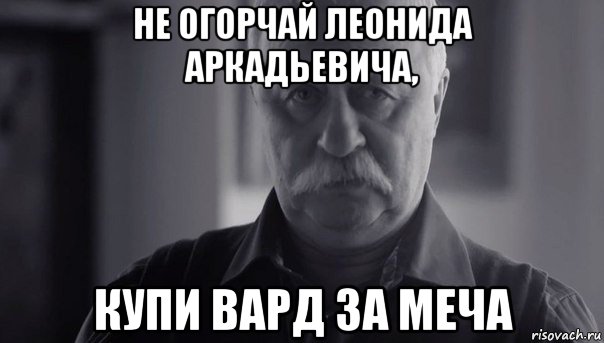 НЕ ОГОРЧАЙ ЛЕОНИДА АРКАДЬЕВИЧА,

КУПИ ВАРД ЗА МЕЧА

risovach.ru